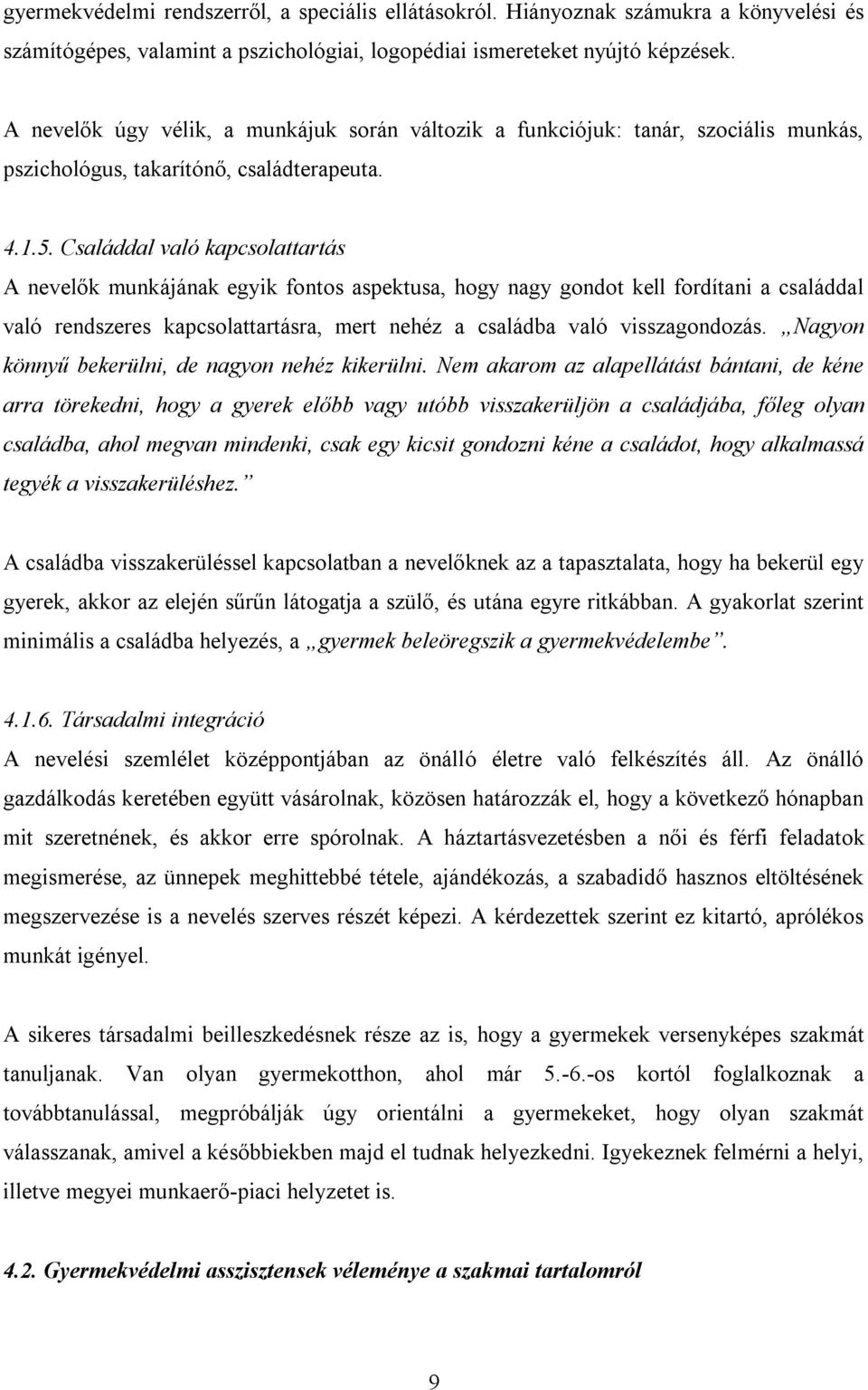 gyermekvédelmi rendszerről, a speciális ellátásokról. Hiányoznak számukra a könyvelési és számítógépes, valamint a pszichológiai, logopédiai ismereteket nyújtó képzések.

A nevelők úgy vélik, a munkájuk során változik a funkciójuk: tanár, szociális munkás, pszichológus, takarítónő, családterapeuta.

4.1.5. Családdal való kapcsolattartás
A nevelők munkájának egyik fontos aspektusa, hogy nagy gondot kell fordítani a családdal való rendszeres kapcsolattartásra, mert nehéz a családba való visszagondozás. „Nagyon könnyű bekerülni, de nagyon nehéz kikerülni. Nem akarom az alapellátást bántani, de kéne arra törekedni, hogy a gyerek előbb vagy utóbb visszakerüljön a családjába, főleg olyan családba, ahol megvan mindenki, csak egy kicsit gondozni kéne a családot, hogy alkalmassá tegyék a visszakerüléshez.”

A családba visszakerüléssel kapcsolatban a nevelőknek az a tapasztalata, hogy ha bekerül egy gyerek, akkor az elején sűrűn látogatja a szülő, és utána egyre ritkábban. A gyakorlat szerint minimális a családba helyezés, a „gyermek beleöregszik a gyermekvédelembe”.

4.1.6. Társadalmi integráció
A nevelési szemlélet középpontjában az önálló életre való felkészítés áll. Az önálló gazdálkodás keretében együtt vásárolnak, közösen határozzák el, hogy a következő hónapban mit szeretnének, és akkor erre spórolnak. A háztartásvezetésben a női és férfi feladatok megismerése, az ünnepek meghittebbé tétele, ajándékozás, a szabadidő hasznos eltöltésének megszervezése is a nevelés szerves részét képezi. A kérdezettek szerint ez kitartó, aprólékos munkát igényel.

A sikeres társadalmi beilleszkedésnek része az is, hogy a gyermekek versenyképes szakmát tanuljanak. Van olyan gyermekotthon, ahol már 5.-6.-os kortól foglalkoznak a továbbtanulással, megpróbálják úgy orientálni a gyermekeket, hogy olyan szakmát válasszanak, amivel a későbbiekben majd el tudnak helyezkedni. Igyekeznek felmérni a helyi, illetve megyei munkaerő-piaci helyzetet is.

4.2. Gyermekvédelmi asszisztensek véleménye a szakmai tartalomról

9